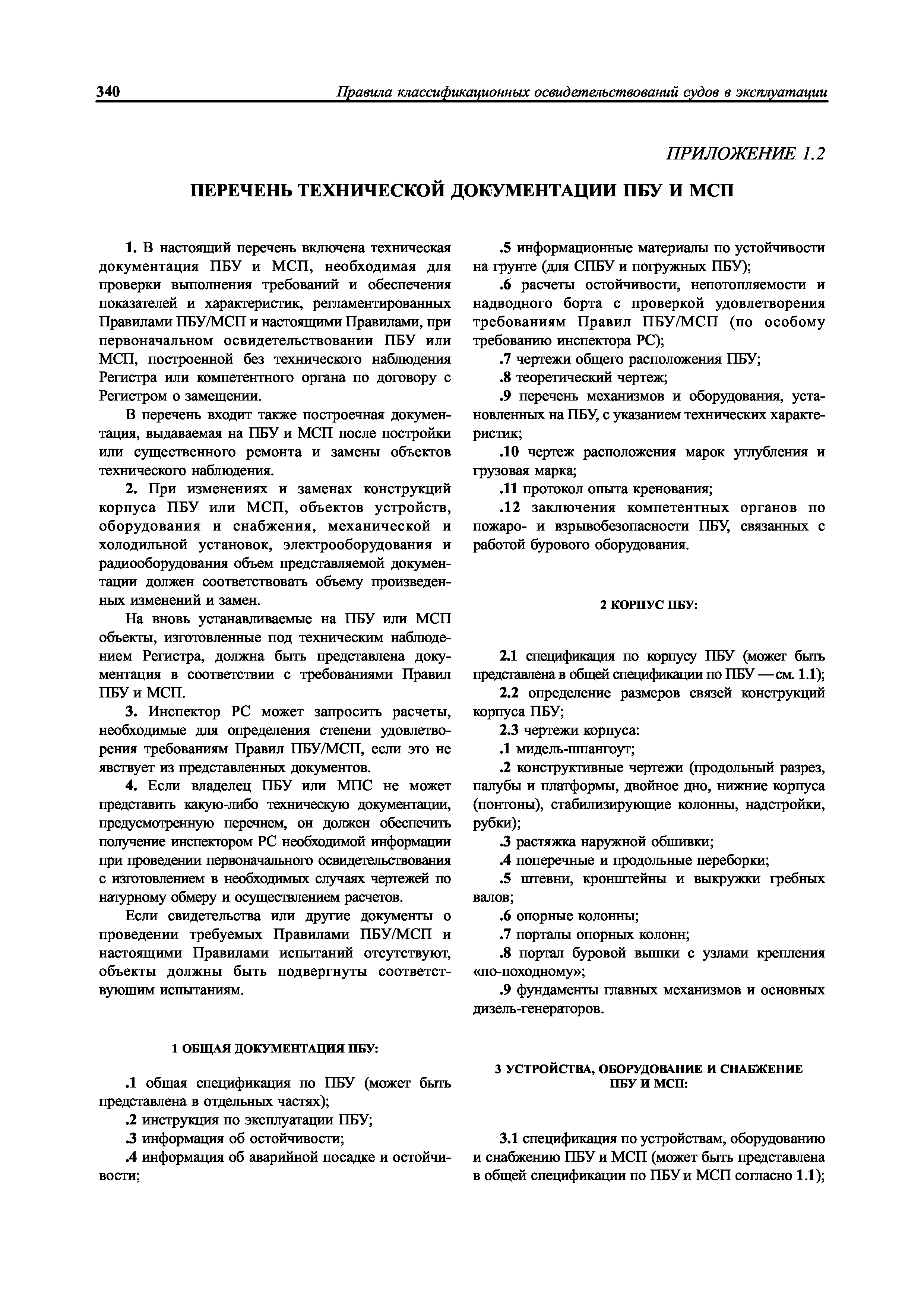 340 Правила классификационных освидетельствований судов в эксплуатации

ПРИЛОЖЕНИЕ 1.2

ПЕРЕЧЕНЬ ТЕХНИЧЕСКОЙ ДОКУМЕНТАЦИИ ПБУ И МСП

1. В настоящий перечень включена техническая документация ПБУ и МСП, необходимая для проверки выполнения требований и обеспечения показателей и характеристик, регламентированных Правилами ПБУ/МСП и настоящими Правилами, при первоначальном освидетельствовании ПБУ или МСП, построенной без технического наблюдения Регистра или компетентного органа по договору с Регистром о замещении.

В перечень входит также построечная документация, выдаваемая на ПБУ и МСП после постройки или существенного ремонта и замены объектов технического наблюдения.

2. При изменениях и заменах конструкций корпуса ПБУ или МСП, объектов устройств, оборудования и снабжения, механической и холодильной установок, электрооборудования и радиооборудования объем представляемой документации должен соответствовать объему произведенных изменений и замен.

На вновь устанавливаемые на ПБУ или МСП объекты, изготовленные под техническим наблюдением Регистра, должна быть представлена документация в соответствии с требованиями Правил ПБУ и МСП.

3. Инспектор РС может запросить расчеты, необходимые для определения степени удовлетворения требованиям Правил ПБУ/МСП, если это не явствует из представленных документов.

4. Если владелец ПБУ или МПС не может представить какую-либо техническую документации, предусмотренную перечнем, он должен обеспечить получение инспектором РС необходимой информации при проведении первоначального освидетельствования с изготовлением в необходимых случаях чертежей по натурному обмеру и осуществлением расчетов.

Если свидетельства или другие документы о проведении требуемых Правилами ПБУ/МСП и настоящими Правилами испытаний отсутствуют, объекты должны быть подвергнуты соответствующим испытаниям.

1 ОБЩАЯ ДОКУМЕНТАЦИЯ ПБУ:

.1 общая спецификация по ПБУ (может быть представлена в отдельных частях);

.2 инструкция по эксплуатации ПБУ;

.3 информация об остойчивости;

.4 информация об аварийной посадке и остойчивости;

.5 информационные материалы по устойчивости на грунте (для СПБУ и погружных ПБУ);

.6 расчеты остойчивости, непотопляемости и надводного борта с проверкой удовлетворения требованиям Правил ПБУ/МСП (по особому требованию инспектора РС);

.7 чертежи общего расположения ПБУ;

.8 теоретический чертеж;

.9 перечень механизмов и оборудования, установленных на ПБУ, с указанием технических характеристик;

.10 чертеж расположения марок углубления и грузовая марка;

.11 протокол опыта кренования;

.12 заключения компетентных органов по пожаро- и взрывобезопасности ПБУ, связанных с работой бурового оборудования.

2 КОРПУС ПБУ:

2.1 спецификация по корпусу ПБУ (может быть представлена в общей спецификации по ПБУ — см. 1.1);

2.2 определение размеров связей конструкций корпуса ПБУ;

2.3 чертежи корпуса:

.1 мидель-шпангоут;

.2 конструктивные чертежи (продольный разрез, палубы и платформы, двойное дно, нижние корпуса (понтоны), стабилизирующие колонны, надстройки, рубки);

.3 растяжка наружной обшивки;

.4 поперечные и продольные переборки;

.5 штевни, кронштейны и выкружки гребных валов;

.6 опорные колонны;

.7 порталы опорных колонн;

.8 портал буровой вышки с узлами крепления «по-походному»;

.9 фундаменты главных механизмов и основных дизель-генераторов.

3 УСТРОЙСТВА, ОБОРУДОВАНИЕ И СНАБЖЕНИЕ ПБУ И МСП:

3.1 спецификация по устройствам, оборудованию и снабжению ПБУ и МСП (может быть представлена в общей спецификации по ПБУ и МСП согласно 1.1);